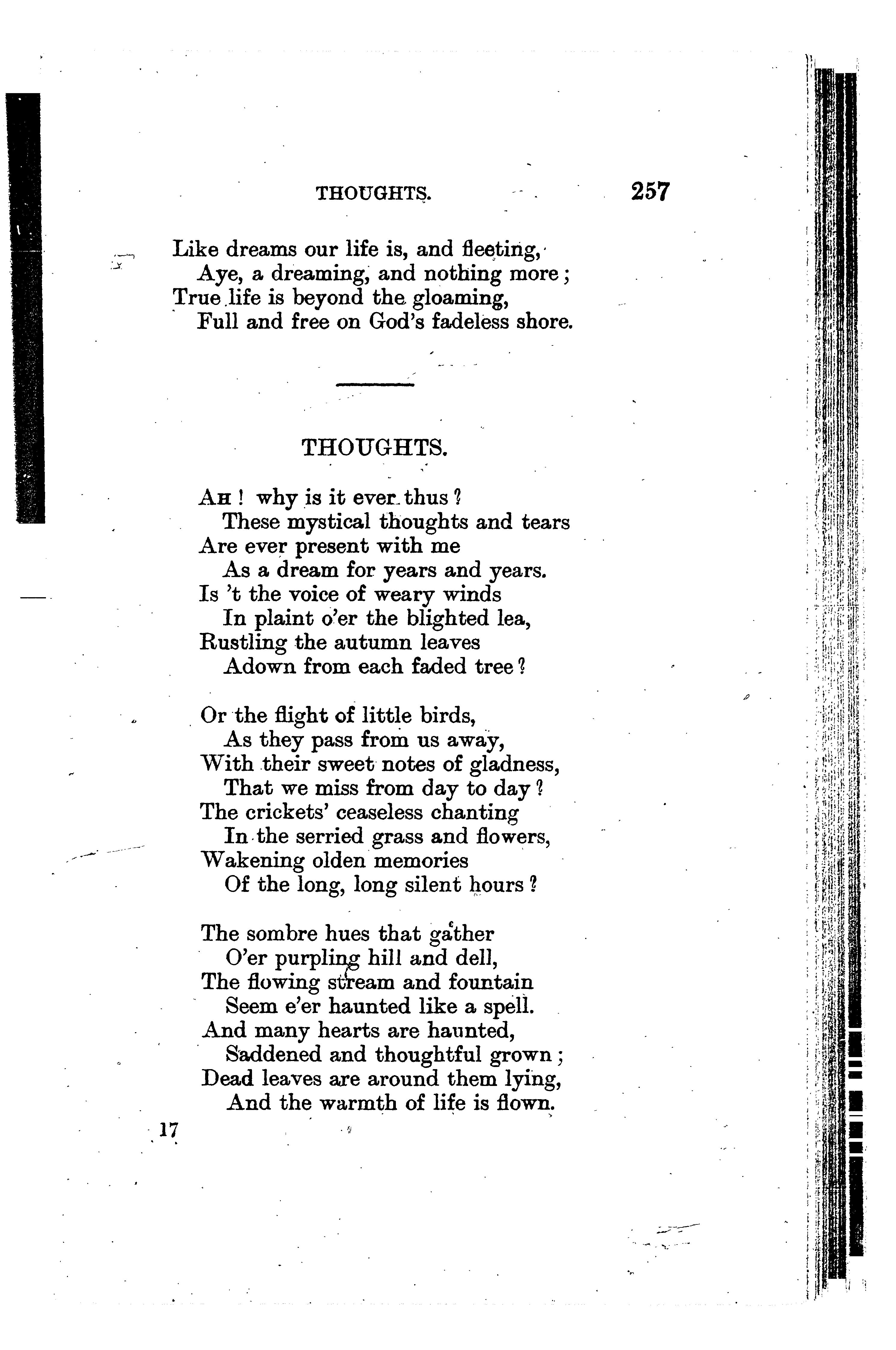 THOUGHTS. 257

Like dreams our life is, and fleeting,
Aye, a dreaming, and nothing more;
True life is beyond the gloaming,
Full and free on God's fadeless shore.

THOUGHTS.

Ah! why is it ever thus?
These mystical thoughts and tears
Are ever present with me
As a dream for years and years.
Is 't the voice of weary winds
In plaint o'er the blighted lea,
Rustling the autumn leaves
Adown from each faded tree?

Or the flight of little birds,
As they pass from us away,
With their sweet notes of gladness,
That we miss from day to day?
The crickets' ceaseless chanting
In the serried grass and flowers,
Wakening olden memories
Of the long, long silent hours?

The sombre hues that gather
O'er purpling hill and dell,
The flowing stream and fountain
Seem e'er haunted like a spell.
And many hearts are haunted,
Saddened and thoughtful grown;
Dead leaves are around them lying,
And the warmth of life is flown.

17